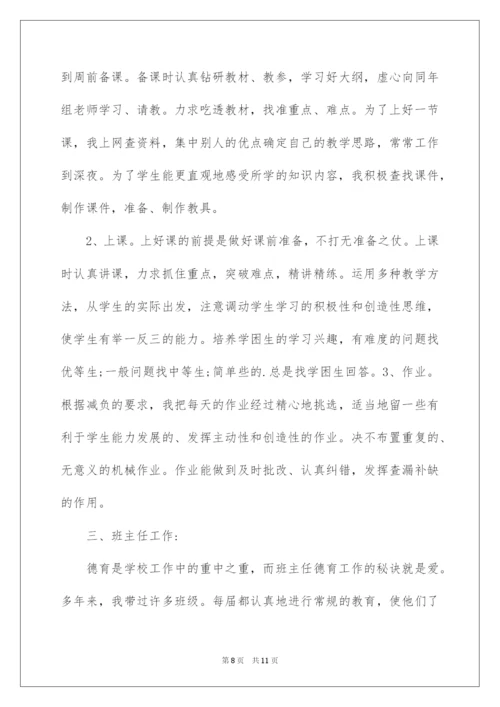 到周前备课。备课时认真钻研教材、教参，学习好大纲，虚心向同年组老师学习、请教。力求吃透教材，找准重点、难点。为了上好一节课，我上网查资料，集中别人的优点确定自己的教学思路，常常工作到深夜。为了学生能更直观地感受所学的知识内容，我积极查找课件，制作课件，准备、制作教具。

2、上课。上好课的前提是做好课前准备，不打无准备之仗。上课时认真讲课，力求抓住重点，突破难点，精讲精练。运用多种教学方法，从学生的实际出发，注意调动学生学习的积极性和创造性思维，使学生有举一反三的能力。培养学困生的学习兴趣，有难度的问题找优等生;一般问题找中等生;简单些的.总是找学困生回答。3、作业。根据减负的要求，我把每天的作业经过精心地挑选，适当地留一些有利于学生能力发展的、发挥主动性和创造性的作业。决不布置重复的、无意义的机械作业。作业能做到及时批改、认真纠错，发挥查漏补缺的作用。

三、班主任工作:

德育是学校工作中的重中之重，而班主任德育工作的秘诀就是爱。多年来，我带过许多班级。每届都认真地进行常规的教育，使他们了

第8页 共11页